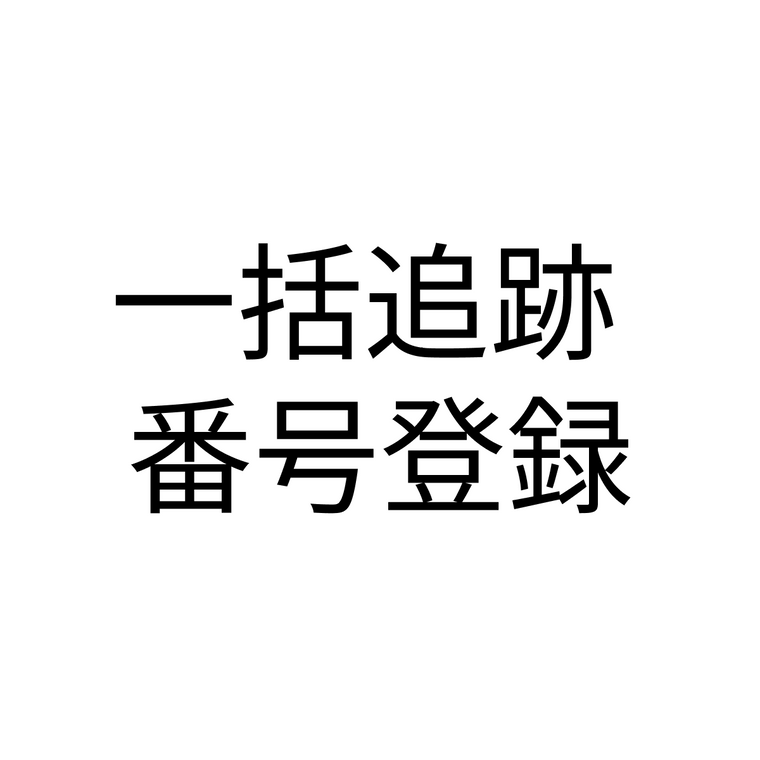 一括追跡
番号登録